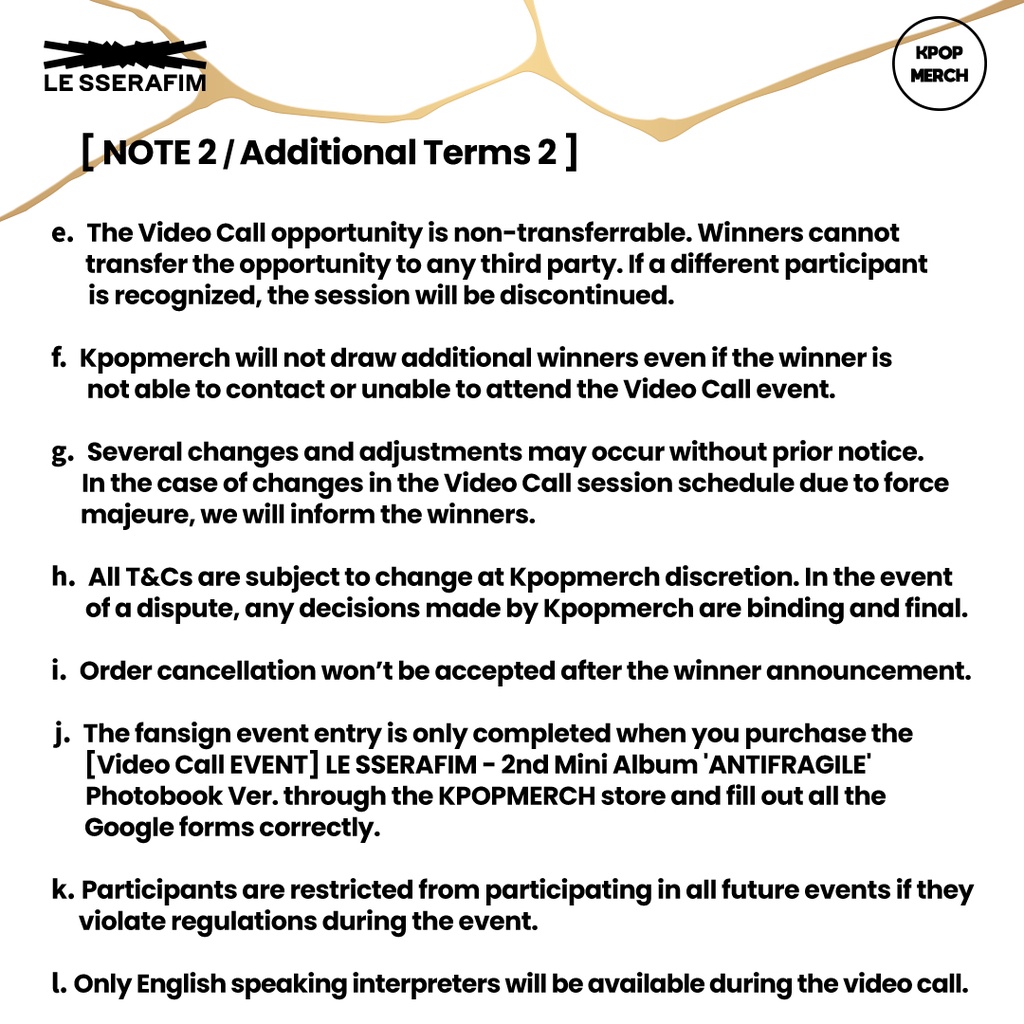 LE SSERAFIM

KPOP MERCH

[ NOTE 2 / Additional Terms 2 ]

e. The Video Call opportunity is non-transferrable. Winners cannot transfer the opportunity to any third party. If a different participant is recognized, the session will be discontinued.

f. Kpopmerch will not draw additional winners even if the winner is not able to contact or unable to attend the Video Call event.

g. Several changes and adjustments may occur without prior notice. In the case of changes in the Video Call session schedule due to force majeure, we will inform the winners.

h. All T&Cs are subject to change at Kpopmerch discretion. In the event of a dispute, any decisions made by Kpopmerch are binding and final.

i. Order cancellation won't be accepted after the winner announcement.

j. The fansign event entry is only completed when you purchase the [Video Call EVENT] LE SSERAFIM - 2nd Mini Album 'ANTIFRAGILE' Photobook Ver. through the KPOPMERCH store and fill out all the Google forms correctly.

k. Participants are restricted from participating in all future events if they violate regulations during the event.

l. Only English speaking interpreters will be available during the video call.